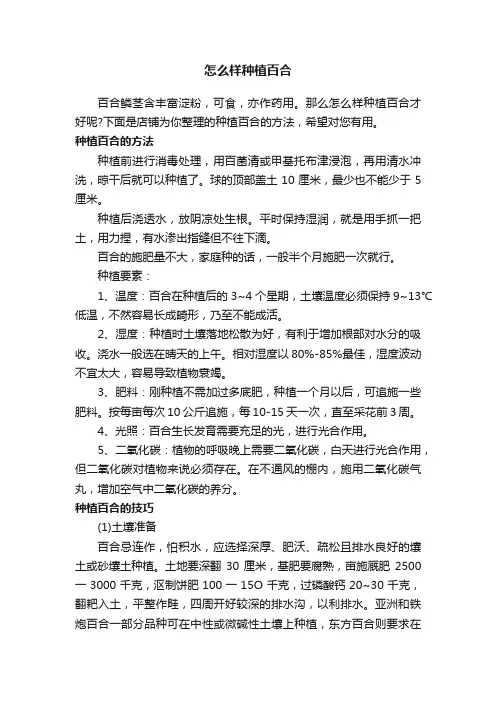 怎么样种植百合

百合鳞茎含丰富淀粉，可食，亦作药用。那么怎么样种植百合才好呢?下面是店铺为你整理的种植百合的方法，希望对您有用。

种植百合的方法

种植前进行消毒处理，用百菌清或甲基托布津浸泡，再用清水冲洗，晾干后就可以种植了。球的顶部盖土 10 厘米，最少也不能少于 5 厘米。

种植后浇透水，放阴凉处生根。平时保持湿润，就是用手抓一把土，用力捏，有水渗出指缝但不往下滴。

百合的施肥量不大，家庭种的话，一般半个月施肥一次就行。

种植要素：

1、温度：百合在种植后的 3~4 个星期，土壤温度必须保持 9~13℃低温，不然容易长成畸形，乃至不能成活。

2、湿度：种植时土壤落地松散为好，有利于增加根部对水分的吸收。浇水一般选在晴天的上午。相对湿度以 80%-85%最佳，湿度波动不宜太大，容易导致植物衰竭。

3、肥料：刚种植不需加过多底肥，种植一个月以后，可追施一些肥料。按每亩每次 10 公斤追施，每 10-15 天一次，直至采花前 3 周。

4、光照：百合生长发育需要充足的光，进行光合作用。

5、二氧化碳：植物的呼吸晚上需要二氧化碳，白天进行光合作用，但二氧化碳对植物来说必须存在。在不通风的棚内，施用二氧化碳气丸，增加空气中二氧化碳的养分。

种植百合的技巧

(1)土壤准备

百合忌连作，怕积水，应选择深厚、肥沃、疏松且排水良好的壤土或砂壤土种植。土地要深翻 30 厘米，基肥要腐熟，亩施厩肥 2500 一 3000 千克，沤制饼肥 100 一 15O 千克，过磷酸钙 20~30 千克，翻耙入土，平整作畦，四周开好较深的排水沟，以利排水。亚洲和铁炮百合一部分品种可在中性或微碱性土壤上种植，东方百合则要求在